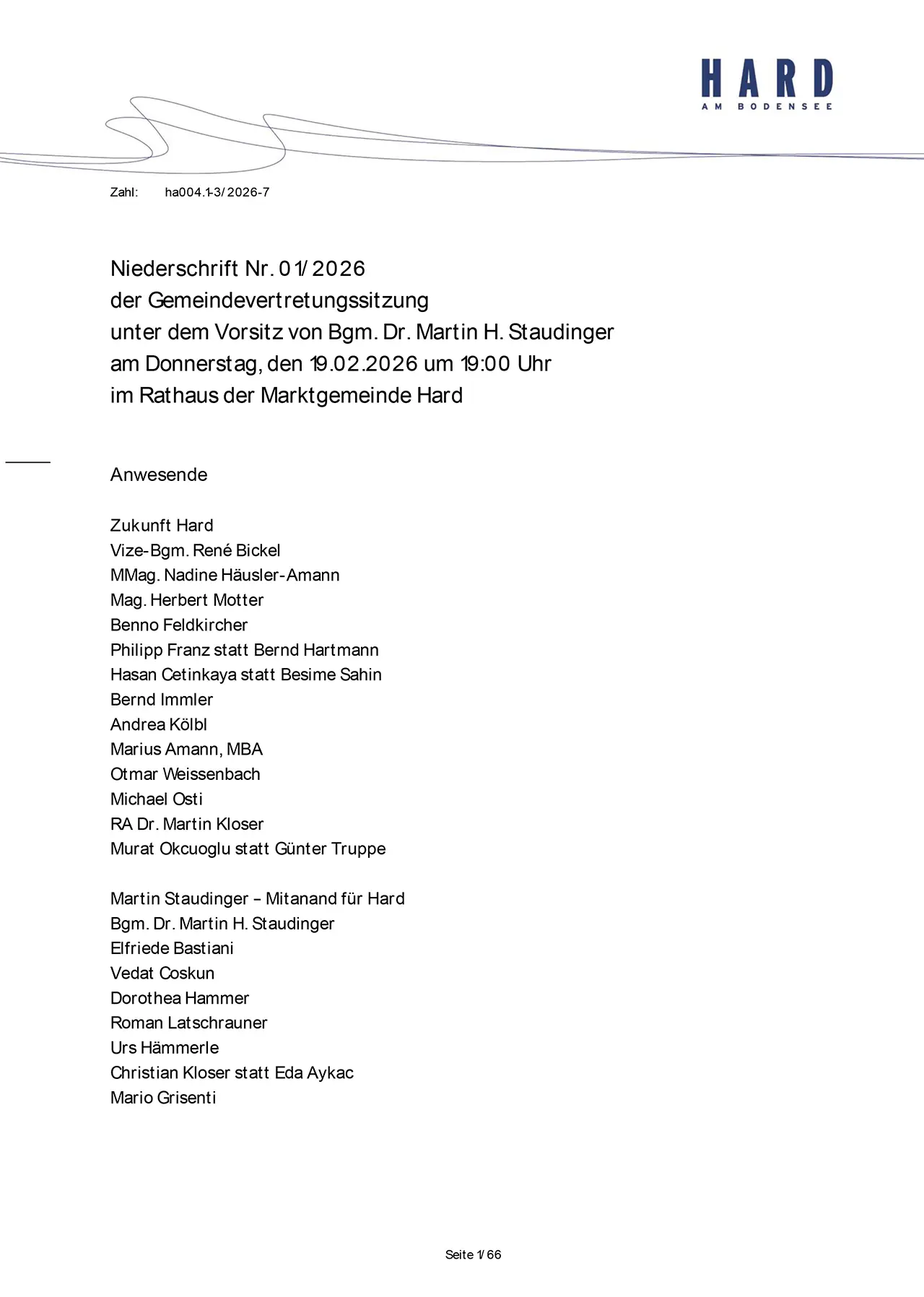 HARD
AM BODENSEE

Zahl: ha004.1-3/2026-7

Niederschrift Nr. 01/2026
der Gemeindevertretungssitzung
unter dem Vorsitz von Bgm. Dr. Martin H. Staudinger
am Donnerstag, den 19.02.2026 um 19:00 Uhr
im Rathaus der Marktgemeinde Hard

Anwesende

Zukunft Hard
Vize-Bgm. René Bickel
MMag. Nadine Häusler-Amann
Mag. Herbert Motter
Benno Feldkircher
Philipp Franz statt Bernd Hartmann
Hasan Cetinkaya statt Besime Sahin
Bernd Immler
Andrea Kölbl
Marius Amann, MBA
Otmar Weissenbach
Michael Osti
RA Dr. Martin Kloser
Murat Okcuoglu statt Günter Truppe

Martin Staudinger – Mitanand für Hard
Bgm. Dr. Martin H. Staudinger
Elfriede Bastiani
Vedat Coskun
Dorothea Hammer
Roman Latschrauner
Urs Hämmerle
Christian Kloser statt Eda Aykac
Mario Grisenti

Seite 1/66